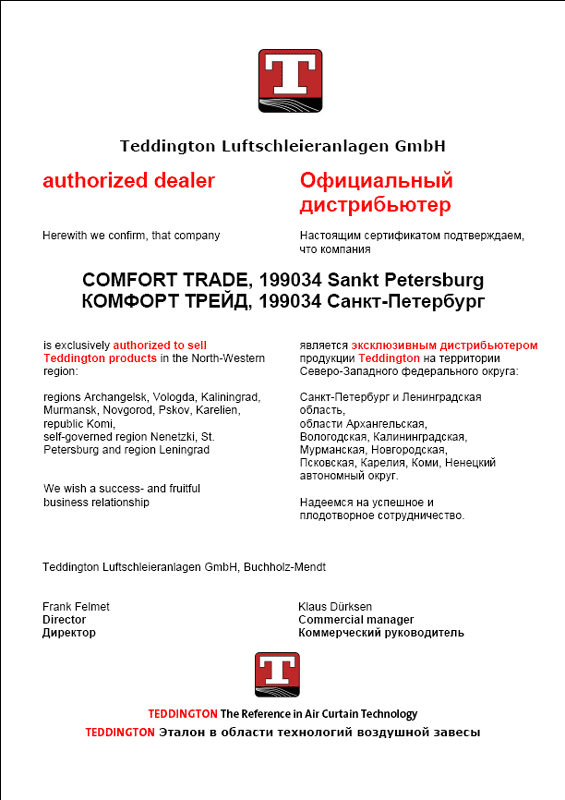 T

Teddington Luftschleieranlagen GmbH

authorized dealer

Herewith we confirm, that company

Официальный дистрибьютер

Настоящим сертификатом подтверждаем, что компания

COMFORT TRADE, 199034 Sankt Petersburg
КОМФОРТ ТРЕЙД, 199034 Санкт-Петербург

is exclusively authorized to sell Teddington products in the North-Western region:

regions Archangelsk, Vologda, Kaliningrad, Murmansk, Novgorod, Pskov, Karelien, republic Komi, self-governed region Nenetzki, St. Petersburg and region Leningrad

We wish a success- and fruitful business relationship

является эксклюзивным дистрибьютером продукции Teddington на территории Северо-Западного федерального округа:

Санкт-Петербург и Ленинградская область,
области Архангельская, Вологодская, Калининградская, Мурманская, Новгородская, Псковская, Карелия, Коми, Ненецкий автономный округ.

Надеемся на успешное и плодотворное сотрудничество.

Teddington Luftschleieranlagen GmbH, Buchholz-Mendt

Frank Felmet
Director
Директор

Klaus Dürksen
Commercial manager
Коммерческий руководитель

T

TEDDINGTON The Reference in Air Curtain Technology
TEDDINGTON Эталон в области технологий воздушной завесы